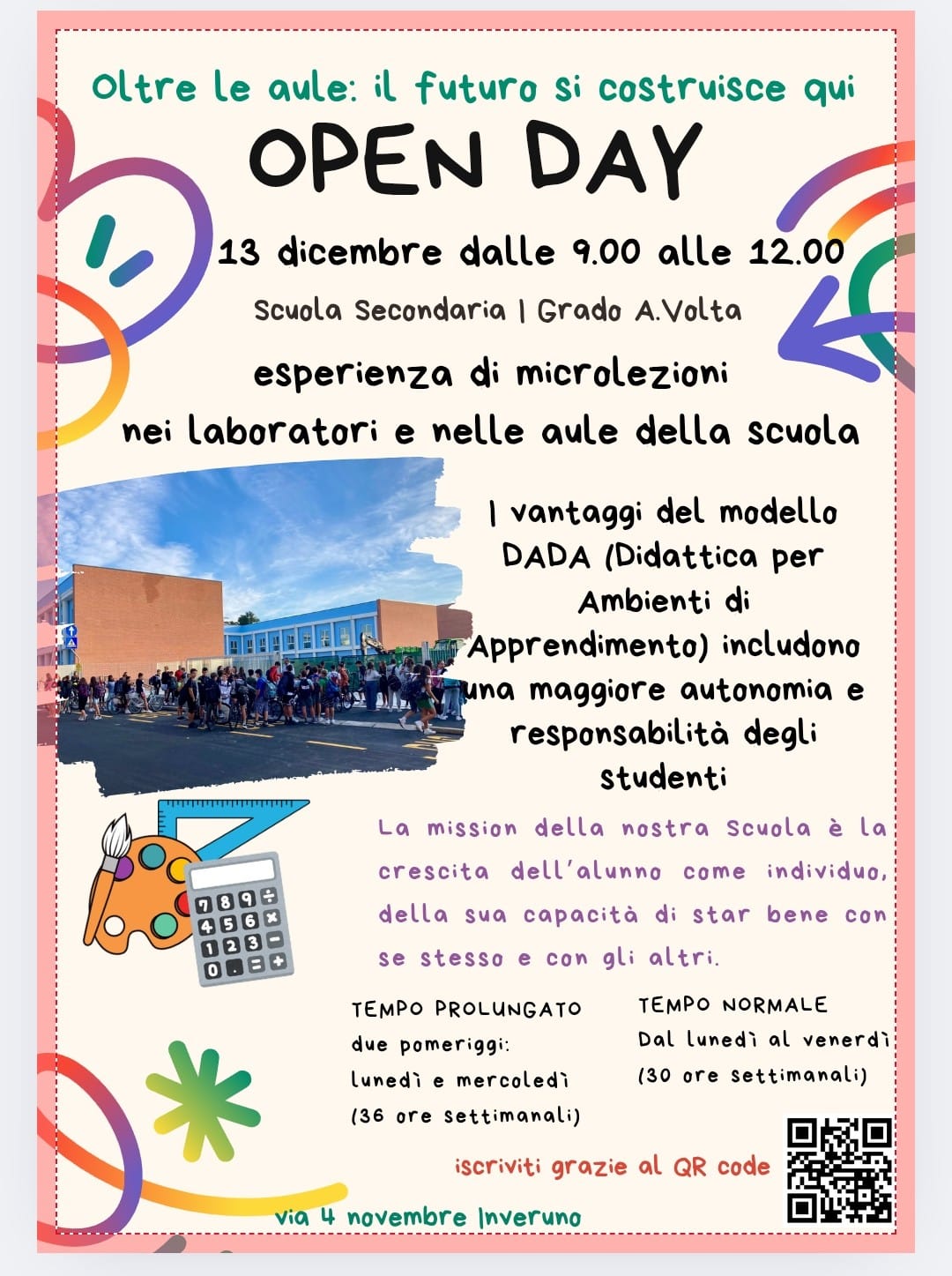 Oltre le aule: il futuro si costruisce qui

OPEN DAY

13 dicembre dalle 9.00 alle 12.00

Scuola Secondaria I Grado A.Volta

esperienza di microlezioni nei laboratori e nelle aule della scuola

I vantaggi del modello DADA (Didattica per Ambienti di Apprendimento) includono una maggiore autonomia e responsabilità degli studenti

La mission della nostra Scuola è la crescita dell'alunno come individuo, della sua capacità di star bene con se stesso e con gli altri.

7 8 9 ÷
4 5 6 ×
1 2 3 −
0 . = +

TEMPO PROLUNGATO
due pomeriggi:
lunedì e mercoledì
(36 ore settimanali)

TEMPO NORMALE
Dal lunedì al venerdì
(30 ore settimanali)

iscriviti grazie al QR code

via 4 novembre Inveruno